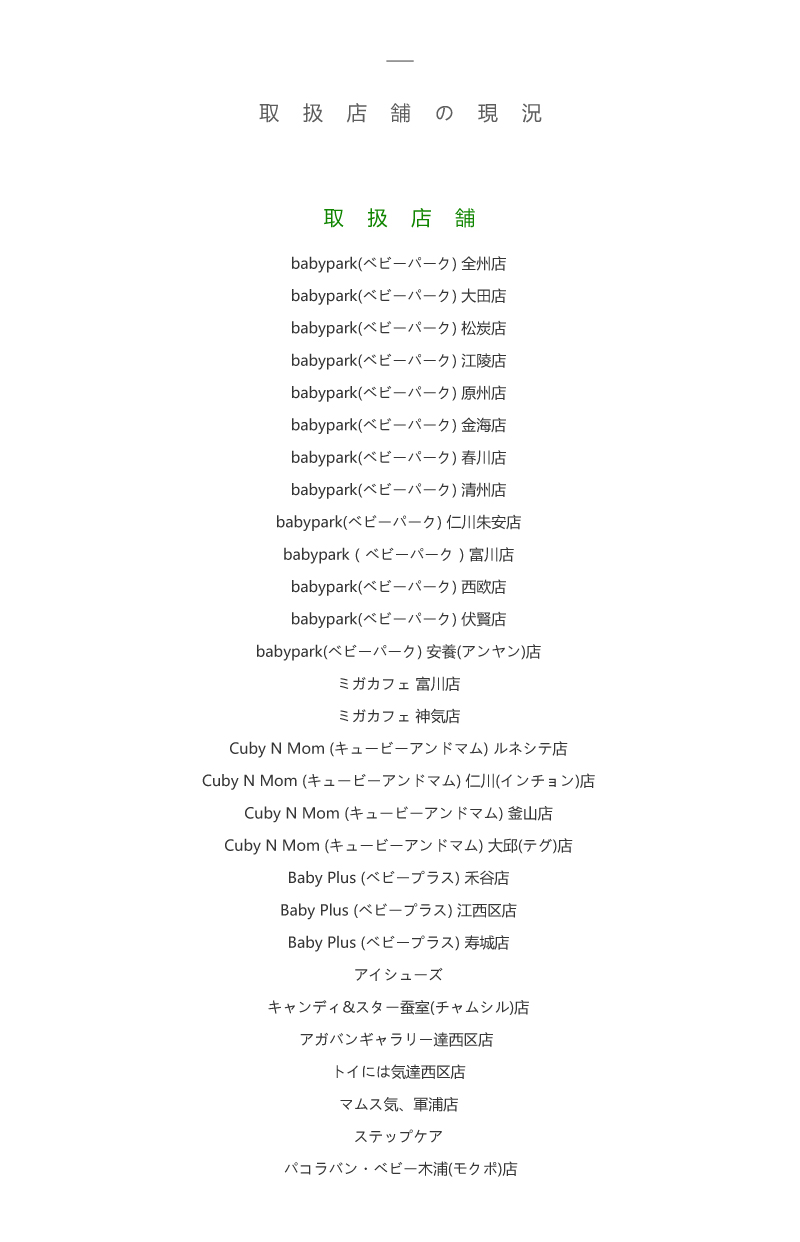 取 扱 店 舗 の 現 況

取 扱 店 舗

babypark(ベビーパーク) 全州店

babypark(ベビーパーク) 大田店

babypark(ベビーパーク) 松炭店

babypark(ベビーパーク) 江陵店

babypark(ベビーパーク) 原州店

babypark(ベビーパーク) 金海店

babypark(ベビーパーク) 春川店

babypark(ベビーパーク) 清州店

babypark(ベビーパーク) 仁川朱安店

babypark ( ベビーパーク ) 富川店

babypark(ベビーパーク) 西欧店

babypark(ベビーパーク) 伏賢店

babypark(ベビーパーク) 安養(アンヤン)店

ミガカフェ 富川店

ミガカフェ 神気店

Cuby N Mom (キュービーアンドマム) ルネシテ店

Cuby N Mom (キュービーアンドマム) 仁川(インチョン)店

Cuby N Mom (キュービーアンドマム) 釜山店

Cuby N Mom (キュービーアンドマム) 大邱(テグ)店

Baby Plus (ベビープラス) 禾谷店

Baby Plus (ベビープラス) 江西区店

Baby Plus (ベビープラス) 寿城店

アイシューズ

キャンディ＆スター蚕室(チャムシル)店

アガバンギャラリー達西区店

トイには気達西区店

マムス気、軍浦店

ステップケア

パコラバン・ベビー木浦(モクポ)店